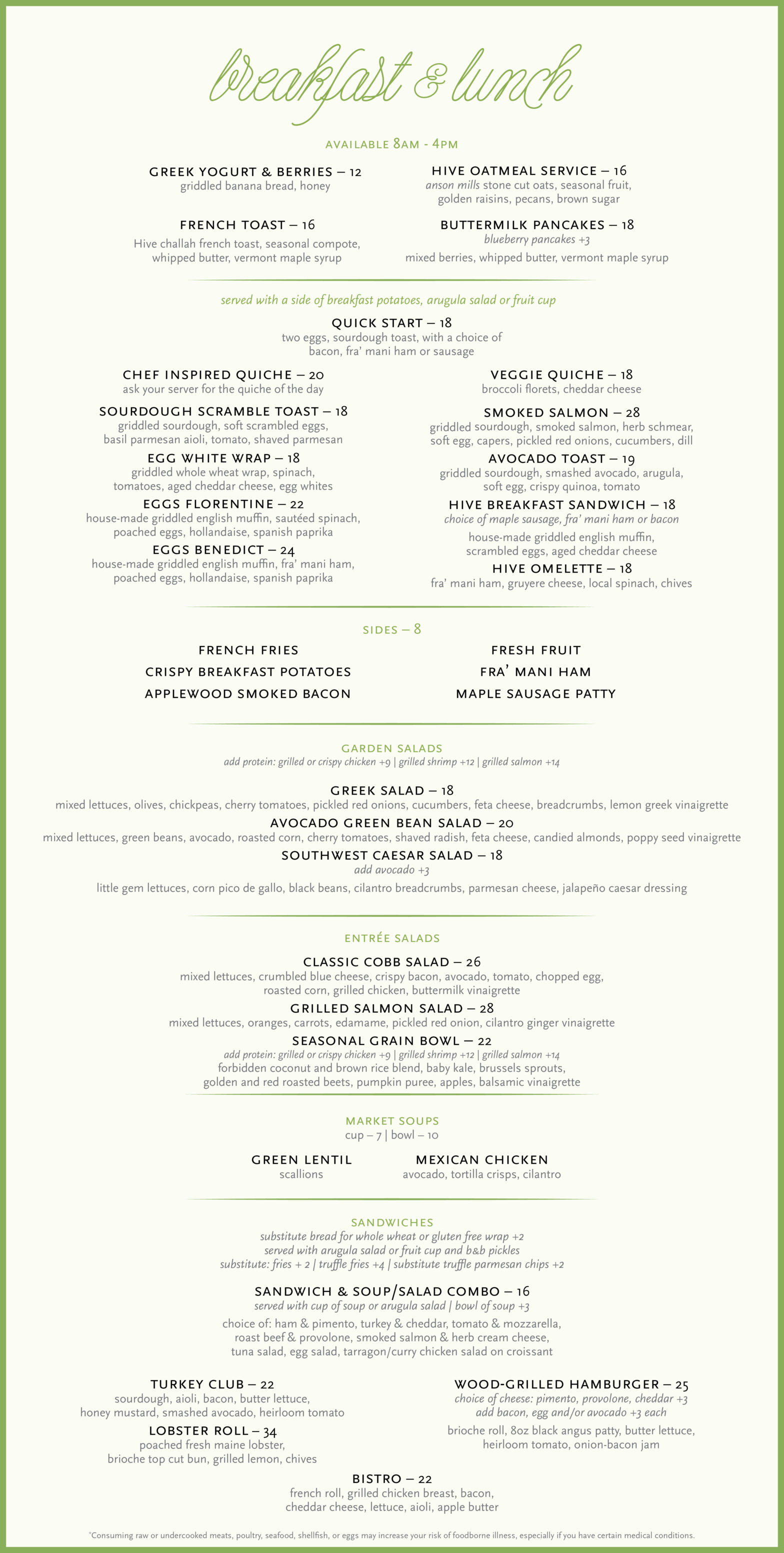 breakfast & lunch

AVAILABLE 8AM - 4PM

GREEK YOGURT & BERRIES – 12
griddled banana bread, honey

FRENCH TOAST – 16
Hive challah french toast, seasonal compote, whipped butter, vermont maple syrup

HIVE OATMEAL SERVICE – 16
anson mills stone cut oats, seasonal fruit, golden raisins, pecans, brown sugar

BUTTERMILK PANCAKES – 18
blueberry pancakes +3
mixed berries, whipped butter, vermont maple syrup

served with a side of breakfast potatoes, arugula salad or fruit cup

QUICK START – 18
two eggs, sourdough toast, with a choice of bacon, fra' mani ham or sausage

CHEF INSPIRED QUICHE – 20
ask your server for the quiche of the day

SOURDOUGH SCRAMBLE TOAST – 18
griddled sourdough, soft scrambled eggs, basil parmesan aioli, tomato, shaved parmesan

EGG WHITE WRAP – 18
griddled whole wheat wrap, spinach, tomatoes, aged cheddar cheese, egg whites

EGGS FLORENTINE – 22
house-made griddled english muffin, sautéed spinach, poached eggs, hollandaise, spanish paprika

EGGS BENEDICT – 24
house-made griddled english muffin, fra' mani ham, poached eggs, hollandaise, spanish paprika

VEGGIE QUICHE – 18
broccoli florets, cheddar cheese

SMOKED SALMON – 28
griddled sourdough, smoked salmon, herb schmear, soft egg, capers, pickled red onions, cucumbers, dill

AVOCADO TOAST – 19
griddled sourdough, smashed avocado, arugula, soft egg, crispy quinoa, tomato

HIVE BREAKFAST SANDWICH – 18
choice of maple sausage, fra' mani ham or bacon
house-made griddled english muffin, scrambled eggs, aged cheddar cheese

HIVE OMELETTE – 18
fra' mani ham, gruyere cheese, local spinach, chives

SIDES – 8

FRENCH FRIES
CRISPY BREAKFAST POTATOES
APPLEWOOD SMOKED BACON

FRESH FRUIT
FRA' MANI HAM
MAPLE SAUSAGE PATTY

GARDEN SALADS
add protein: grilled or crispy chicken +9 | grilled shrimp +12 | grilled salmon +14

GREEK SALAD – 18
mixed lettuces, olives, chickpeas, cherry tomatoes, pickled red onions, cucumbers, feta cheese, breadcrumbs, lemon greek vinaigrette

AVOCADO GREEN BEAN SALAD – 20
mixed lettuces, green beans, avocado, roasted corn, cherry tomatoes, shaved radish, feta cheese, candied almonds, poppy seed vinaigrette

SOUTHWEST CAESAR SALAD – 18
add avocado +3
little gem lettuces, corn pico de gallo, black beans, cilantro breadcrumbs, parmesan cheese, jalapeño caesar dressing

ENTRÉE SALADS

CLASSIC COBB SALAD – 26
mixed lettuces, crumbled blue cheese, crispy bacon, avocado, tomato, chopped egg, roasted corn, grilled chicken, buttermilk vinaigrette

GRILLED SALMON SALAD – 28
mixed lettuces, oranges, carrots, edamame, pickled red onion, cilantro ginger vinaigrette

SEASONAL GRAIN BOWL – 22
add protein: grilled or crispy chicken +9 | grilled shrimp +12 | grilled salmon +14
forbidden coconut and brown rice blend, baby kale, brussels sprouts, golden and red roasted beets, pumpkin puree, apples, balsamic vinaigrette

MARKET SOUPS
cup – 7 | bowl – 10

GREEN LENTIL
scallions

MEXICAN CHICKEN
avocado, tortilla crisps, cilantro

SANDWICHES
substitute bread for whole wheat or gluten free wrap +2
served with arugula salad or fruit cup and b&b pickles
substitute: fries + 2 | truffle fries +4 | substitute truffle parmesan chips +2

SANDWICH & SOUP/SALAD COMBO – 16
served with cup of soup or arugula salad | bowl of soup +3
choice of: ham & pimento, turkey & cheddar, tomato & mozzarella, roast beef & provolone, smoked salmon & herb cream cheese, tuna salad, egg salad, tarragon/curry chicken salad on croissant

TURKEY CLUB – 22
sourdough, aioli, bacon, butter lettuce, honey mustard, smashed avocado, heirloom tomato

LOBSTER ROLL – 34
poached fresh maine lobster, brioche top cut bun, grilled lemon, chives

WOOD-GRILLED HAMBURGER – 25
choice of cheese: pimento, provolone, cheddar +3
add bacon, egg and/or avocado +3 each
brioche roll, 8oz black angus patty, butter lettuce, heirloom tomato, onion-bacon jam

BISTRO – 22
french roll, grilled chicken breast, bacon, cheddar cheese, lettuce, aioli, apple butter

*Consuming raw or undercooked meats, poultry, seafood, shellfish, or eggs may increase your risk of foodborne illness, especially if you have certain medical conditions.